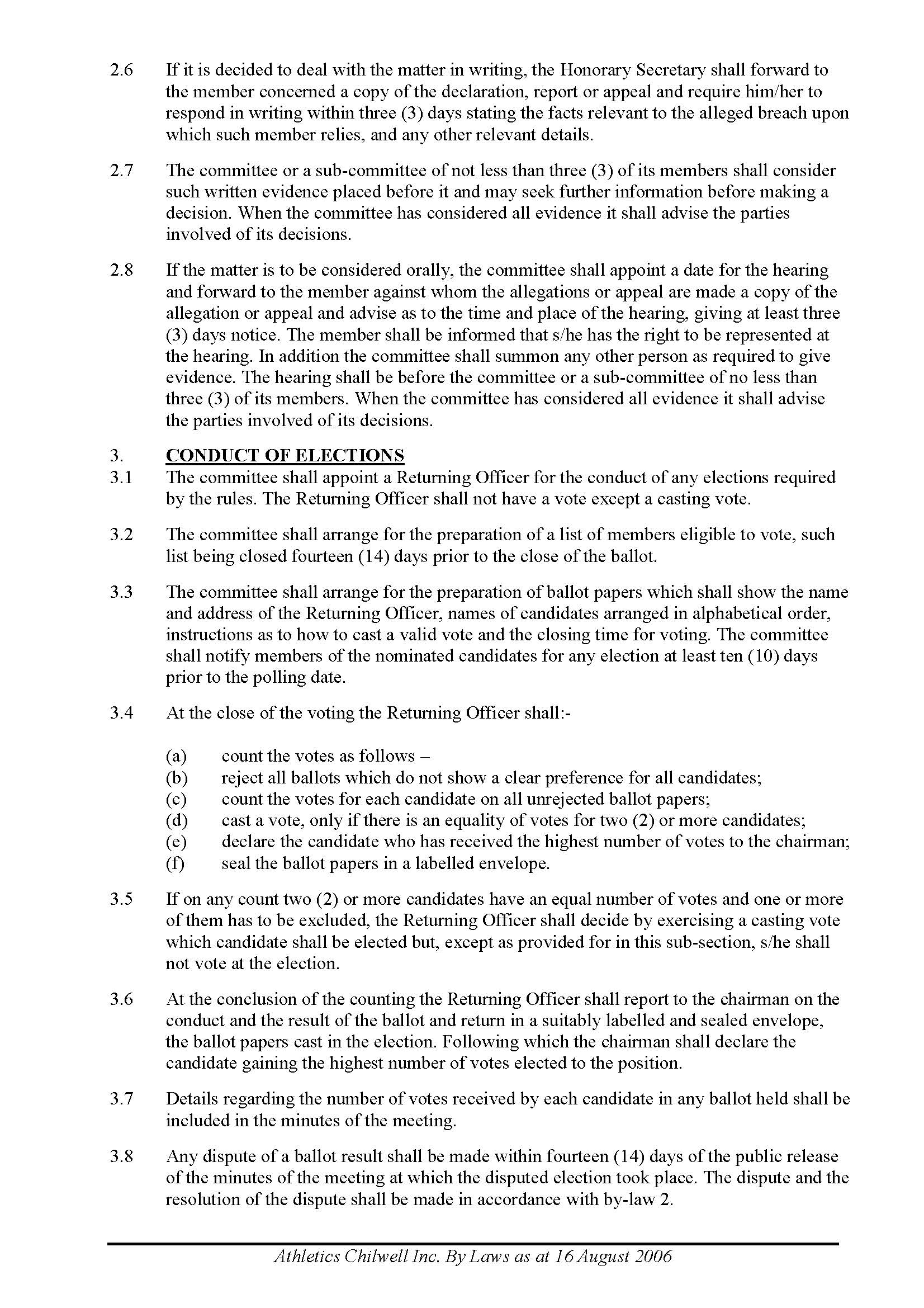 2.6 If it is decided to deal with the matter in writing, the Honorary Secretary shall forward to the member concerned a copy of the declaration, report or appeal and require him/her to respond in writing within three (3) days stating the facts relevant to the alleged breach upon which such member relies, and any other relevant details.

2.7 The committee or a sub-committee of not less than three (3) of its members shall consider such written evidence placed before it and may seek further information before making a decision. When the committee has considered all evidence it shall advise the parties involved of its decisions.

2.8 If the matter is to be considered orally, the committee shall appoint a date for the hearing and forward to the member against whom the allegations or appeal are made a copy of the allegation or appeal and advise as to the time and place of the hearing, giving at least three (3) days notice. The member shall be informed that s/he has the right to be represented at the hearing. In addition the committee shall summon any other person as required to give evidence. The hearing shall be before the committee or a sub-committee of no less than three (3) of its members. When the committee has considered all evidence it shall advise the parties involved of its decisions.

3. CONDUCT OF ELECTIONS
3.1 The committee shall appoint a Returning Officer for the conduct of any elections required by the rules. The Returning Officer shall not have a vote except a casting vote.

3.2 The committee shall arrange for the preparation of a list of members eligible to vote, such list being closed fourteen (14) days prior to the close of the ballot.

3.3 The committee shall arrange for the preparation of ballot papers which shall show the name and address of the Returning Officer, names of candidates arranged in alphabetical order, instructions as to how to cast a valid vote and the closing time for voting. The committee shall notify members of the nominated candidates for any election at least ten (10) days prior to the polling date.

3.4 At the close of the voting the Returning Officer shall:-

(a) count the votes as follows –
(b) reject all ballots which do not show a clear preference for all candidates;
(c) count the votes for each candidate on all unrejected ballot papers;
(d) cast a vote, only if there is an equality of votes for two (2) or more candidates;
(e) declare the candidate who has received the highest number of votes to the chairman;
(f) seal the ballot papers in a labelled envelope.

3.5 If on any count two (2) or more candidates have an equal number of votes and one or more of them has to be excluded, the Returning Officer shall decide by exercising a casting vote which candidate shall be elected but, except as provided for in this sub-section, s/he shall not vote at the election.

3.6 At the conclusion of the counting the Returning Officer shall report to the chairman on the conduct and the result of the ballot and return in a suitably labelled and sealed envelope, the ballot papers cast in the election. Following which the chairman shall declare the candidate gaining the highest number of votes elected to the position.

3.7 Details regarding the number of votes received by each candidate in any ballot held shall be included in the minutes of the meeting.

3.8 Any dispute of a ballot result shall be made within fourteen (14) days of the public release of the minutes of the meeting at which the disputed election took place. The dispute and the resolution of the dispute shall be made in accordance with by-law 2.

Athletics Chilwell Inc. By Laws as at 16 August 2006